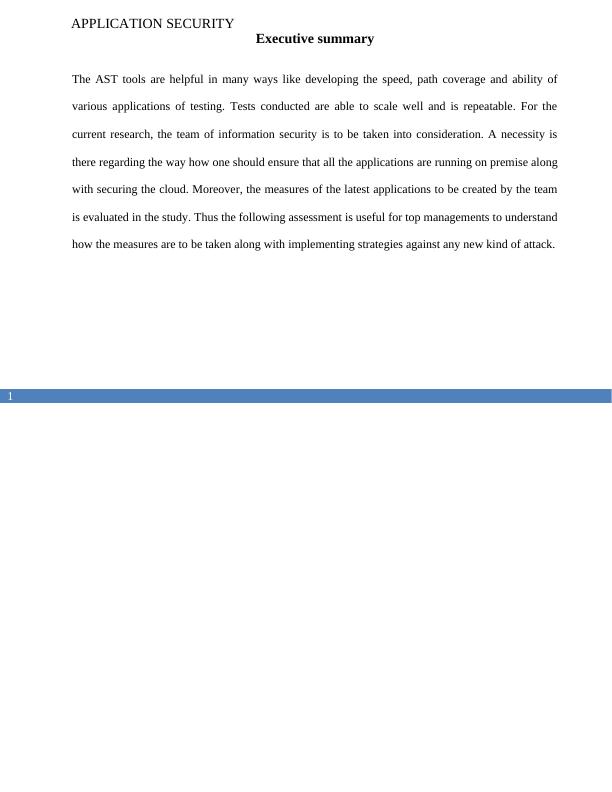 APPLICATION SECURITY

Executive summary

The AST tools are helpful in many ways like developing the speed, path coverage and ability of various applications of testing. Tests conducted are able to scale well and is repeatable. For the current research, the team of information security is to be taken into consideration. A necessity is there regarding the way how one should ensure that all the applications are running on premise along with securing the cloud. Moreover, the measures of the latest applications to be created by the team is evaluated in the study. Thus the following assessment is useful for top managements to understand how the measures are to be taken along with implementing strategies against any new kind of attack.

1